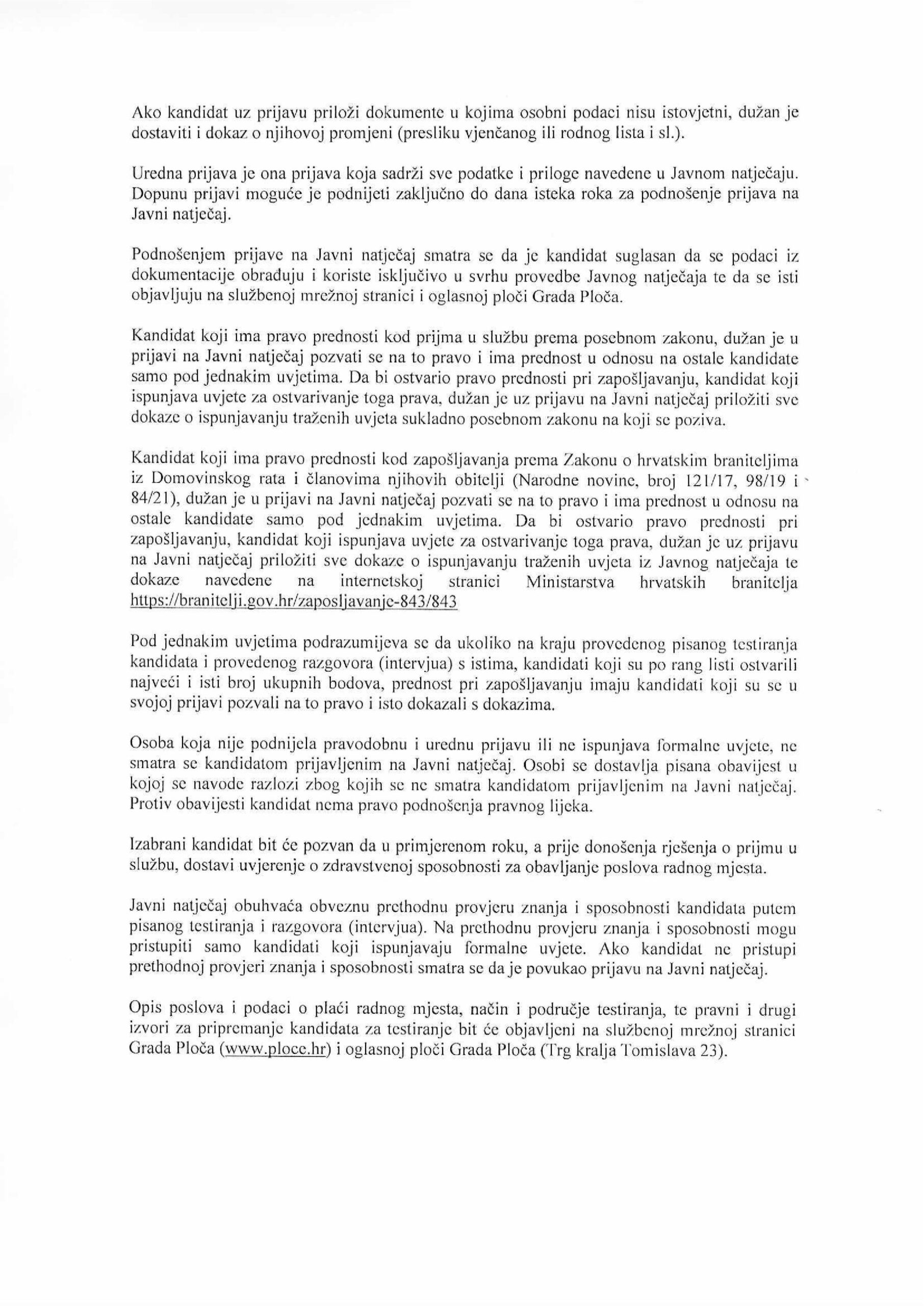 Ako kandidat uz prijavu priloži dokumente u kojima osobni podaci nisu istovjetni, dužan je dostaviti i dokaz o njihovoj promjeni (presliku vjenčanog ili rodnog lista i sl.).

Uredna prijava je ona prijava koja sadrži sve podatke i priloge navedene u Javnom natječaju. Dopunu prijavi moguće je podnijeti zaključno do dana isteka roka za podnošenje prijava na Javni natječaj.

Podnošenjem prijave na Javni natječaj smatra se da je kandidat suglasan da se podaci iz dokumentacije obrađuju i koriste isključivo u svrhu provedbe Javnog natječaja te da se isti objavljuju na službenoj mrežnoj stranici i oglasnoj ploči Grada Ploča.

Kandidat koji ima pravo prednosti kod prijma u službu prema posebnom zakonu, dužan je u prijavi na Javni natječaj pozvati se na to pravo i ima prednost u odnosu na ostale kandidate samo pod jednakim uvjetima. Da bi ostvario pravo prednosti pri zapošljavanju, kandidat koji ispunjava uvjete za ostvarivanje toga prava, dužan je uz prijavu na Javni natječaj priložiti sve dokaze o ispunjavanju traženih uvjeta sukladno posebnom zakonu na koji se poziva.

Kandidat koji ima pravo prednosti kod zapošljavanja prema Zakonu o hrvatskim braniteljima iz Domovinskog rata i članovima njihovih obitelji (Narodne novine, broj 121/17, 98/19 i 84/21), dužan je u prijavi na Javni natječaj pozvati se na to pravo i ima prednost u odnosu na ostale kandidate samo pod jednakim uvjetima. Da bi ostvario pravo prednosti pri zapošljavanju, kandidat koji ispunjava uvjete za ostvarivanje toga prava, dužan je uz prijavu na Javni natječaj priložiti sve dokaze o ispunjavanju traženih uvjeta iz Javnog natječaja te dokaze navedene na internetskoj stranici Ministarstva hrvatskih branitelja https://branitelji.gov.hr/zaposljavanje-843/843

Pod jednakim uvjetima podrazumijeva se da ukoliko na kraju provedenog pisanog testiranja kandidata i provedenog razgovora (intervjua) s istima, kandidati koji su po rang listi ostvarili najveći i isti broj ukupnih bodova, prednost pri zapošljavanju imaju kandidati koji su se u svojoj prijavi pozvali na to pravo i isto dokazali s dokazima.

Osoba koja nije podnijela pravodobnu i urednu prijavu ili ne ispunjava formalne uvjete, ne smatra se kandidatom prijavljenim na Javni natječaj. Osobi se dostavlja pisana obavijest u kojoj se navode razlozi zbog kojih se ne smatra kandidatom prijavljenim na Javni natječaj. Protiv obavijesti kandidat nema pravo podnošenja pravnog lijeka.

Izabrani kandidat bit će pozvan da u primjerenom roku, a prije donošenja rješenja o prijmu u službu, dostavi uvjerenje o zdravstvenoj sposobnosti za obavljanje poslova radnog mjesta.

Javni natječaj obuhvaća obveznu prethodnu provjeru znanja i sposobnosti kandidata putem pisanog testiranja i razgovora (intervjua). Na prethodnu provjeru znanja i sposobnosti mogu pristupiti samo kandidati koji ispunjavaju formalne uvjete. Ako kandidat ne pristupi prethodnoj provjeri znanja i sposobnosti smatra se da je povukao prijavu na Javni natječaj.

Opis poslova i podaci o plaći radnog mjesta, način i područje testiranja, te pravni i drugi izvori za pripremanje kandidata za testiranje bit će objavljeni na službenoj mrežnoj stranici Grada Ploča (www.ploce.hr) i oglasnoj ploči Grada Ploča (Trg kralja Tomislava 23).